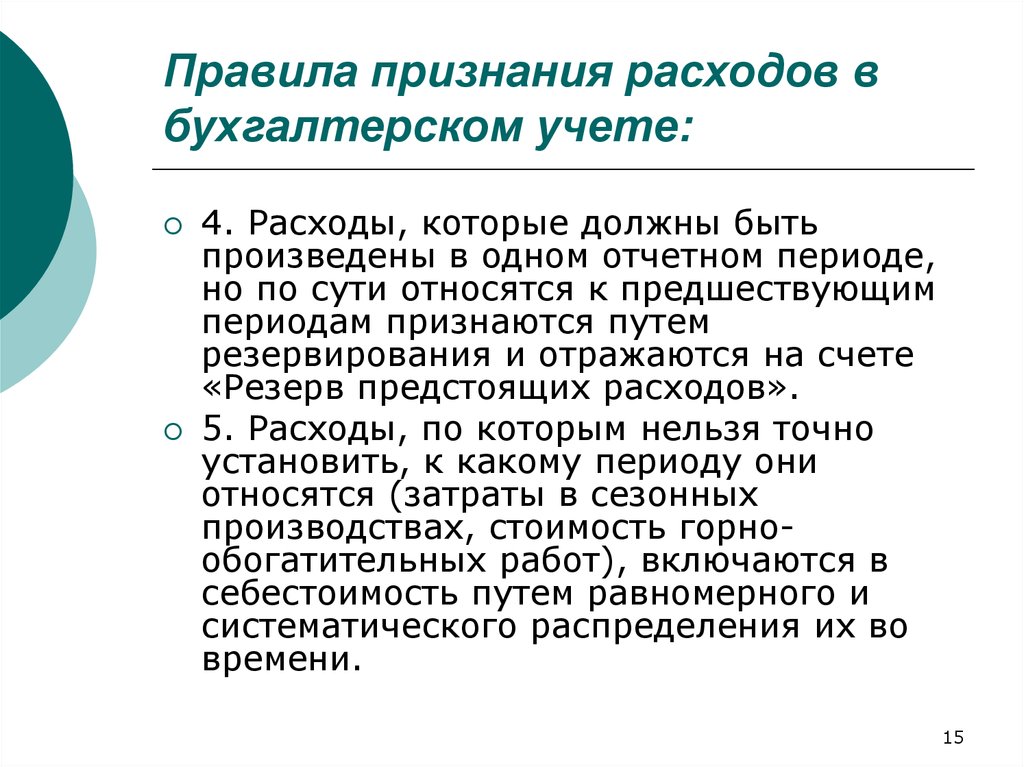 Правила признания расходов в бухгалтерском учете:

4. Расходы, которые должны быть произведены в одном отчетном периоде, но по сути относятся к предшествующим периодам признаются путем резервирования и отражаются на счете «Резерв предстоящих расходов».

5. Расходы, по которым нельзя точно установить, к какому периоду они относятся (затраты в сезонных производствах, стоимость горно-обогатительных работ), включаются в себестоимость путем равномерного и систематического распределения их во времени.

15